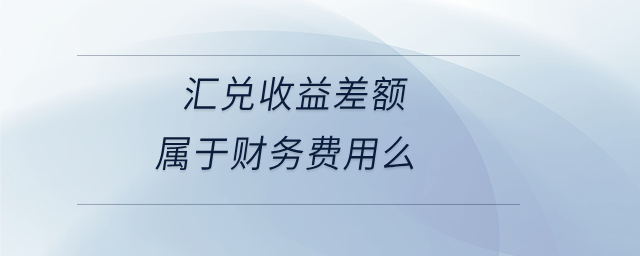 汇兑收益差额
属于财务费用么